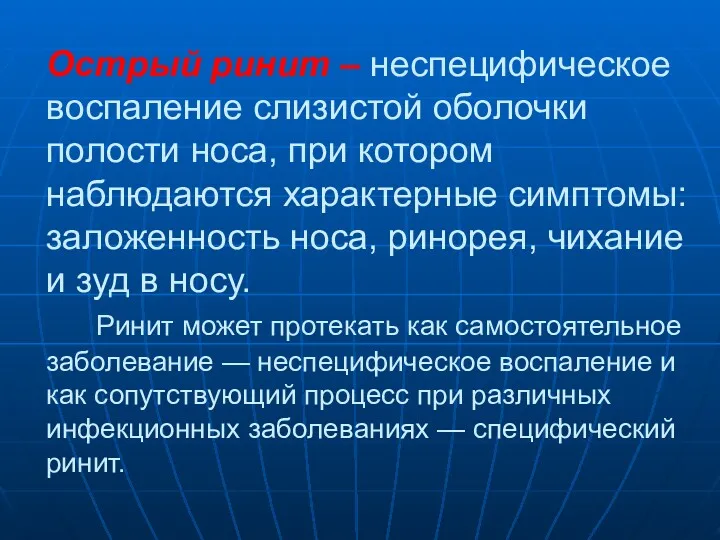 Острый ринит – неспецифическое воспаление слизистой оболочки полости носа, при котором наблюдаются характерные симптомы: заложенность носа, ринорея, чихание и зуд в носу.

Ринит может протекать как самостоятельное заболевание — неспецифическое воспаление и как сопутствующий процесс при различных инфекционных заболеваниях — специфический ринит.